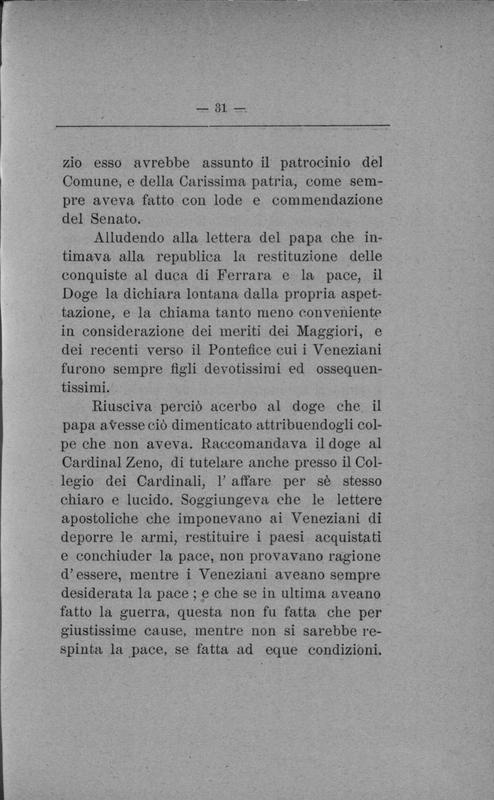 — 31 —

zio esso avrebbe assunto il patrocinio del Comune, e della Carissima patria, come sempre aveva fatto con lode e commendazione del Senato.

Alludendo alla lettera del papa che intimava alla republica la restituzione delle conquiste al duca di Ferrara e la pace, il Doge la dichiara lontana dalla propria aspettazione, e la chiama tanto meno conveniente in considerazione dei meriti dei Maggiori, e dei recenti verso il Pontefice cui i Veneziani furono sempre figli devotissimi ed ossequentissimi.

Riusciva perciò acerbo al doge che il papa avesse ciò dimenticato attribuendogli colpe che non aveva. Raccomandava il doge al Cardinal Zeno, di tutelare anche presso il Collegio dei Cardinali, l' affare per sè stesso chiaro e lucido. Soggiungeva che le lettere apostoliche che imponevano ai Veneziani di deporre le armi, restituire i paesi acquistati e conchiuder la pace, non provavano ragione d' essere, mentre i Veneziani aveano sempre desiderata la pace ; e che se in ultima aveano fatto la guerra, questa non fu fatta che per giustissime cause, mentre non si sarebbe respinta la pace, se fatta ad eque condizioni.